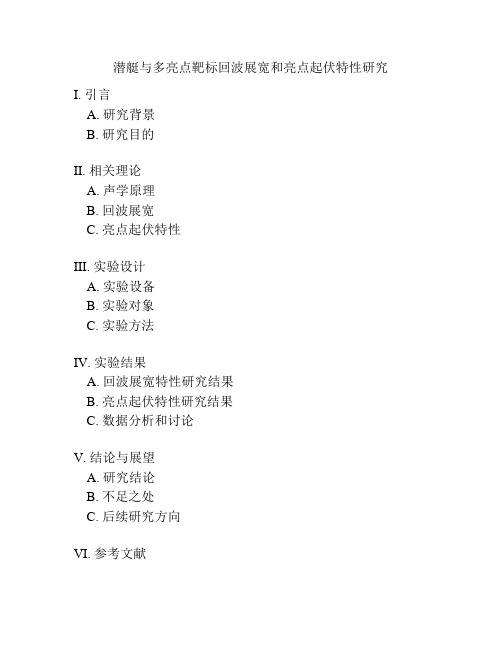 潜艇与多亮点靶标回波展宽和亮点起伏特性研究

I. 引言
A. 研究背景
B. 研究目的

II. 相关理论
A. 声学原理
B. 回波展宽
C. 亮点起伏特性

III. 实验设计
A. 实验设备
B. 实验对象
C. 实验方法

IV. 实验结果
A. 回波展宽特性研究结果
B. 亮点起伏特性研究结果
C. 数据分析和讨论

V. 结论与展望
A. 研究结论
B. 不足之处
C. 后续研究方向

VI. 参考文献